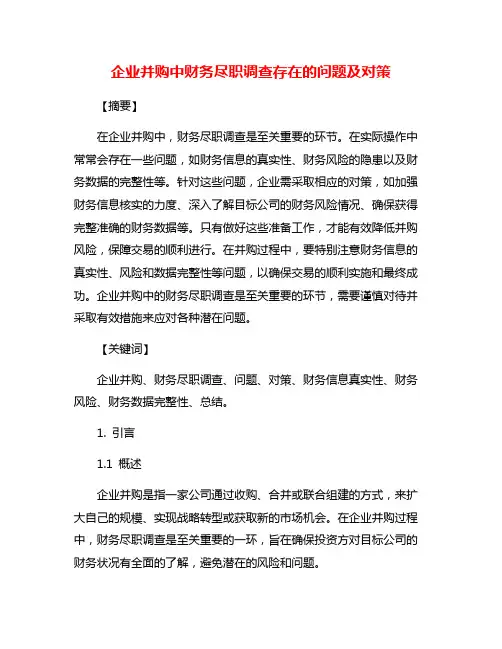 企业并购中财务尽职调查存在的问题及对策

【摘要】

在企业并购中，财务尽职调查是至关重要的环节。在实际操作中常常会存在一些问题，如财务信息的真实性、财务风险的隐患以及财务数据的完整性等。针对这些问题，企业需采取相应的对策，如加强财务信息核实的力度、深入了解目标公司的财务风险情况、确保获得完整准确的财务数据等。只有做好这些准备工作，才能有效降低并购风险，保障交易的顺利进行。在并购过程中，要特别注意财务信息的真实性、风险和数据完整性等问题，以确保交易的顺利实施和最终成功。企业并购中的财务尽职调查是至关重要的环节，需要谨慎对待并采取有效措施来应对各种潜在问题。

【关键词】

企业并购、财务尽职调查、问题、对策、财务信息真实性、财务风险、财务数据完整性、总结。

1. 引言

1.1 概述

企业并购是指一家公司通过收购、合并或联合组建的方式，来扩大自己的规模、实现战略转型或获取新的市场机会。在企业并购过程中，财务尽职调查是至关重要的一环，旨在确保投资方对目标公司的财务状况有全面的了解，避免潜在的风险和问题。